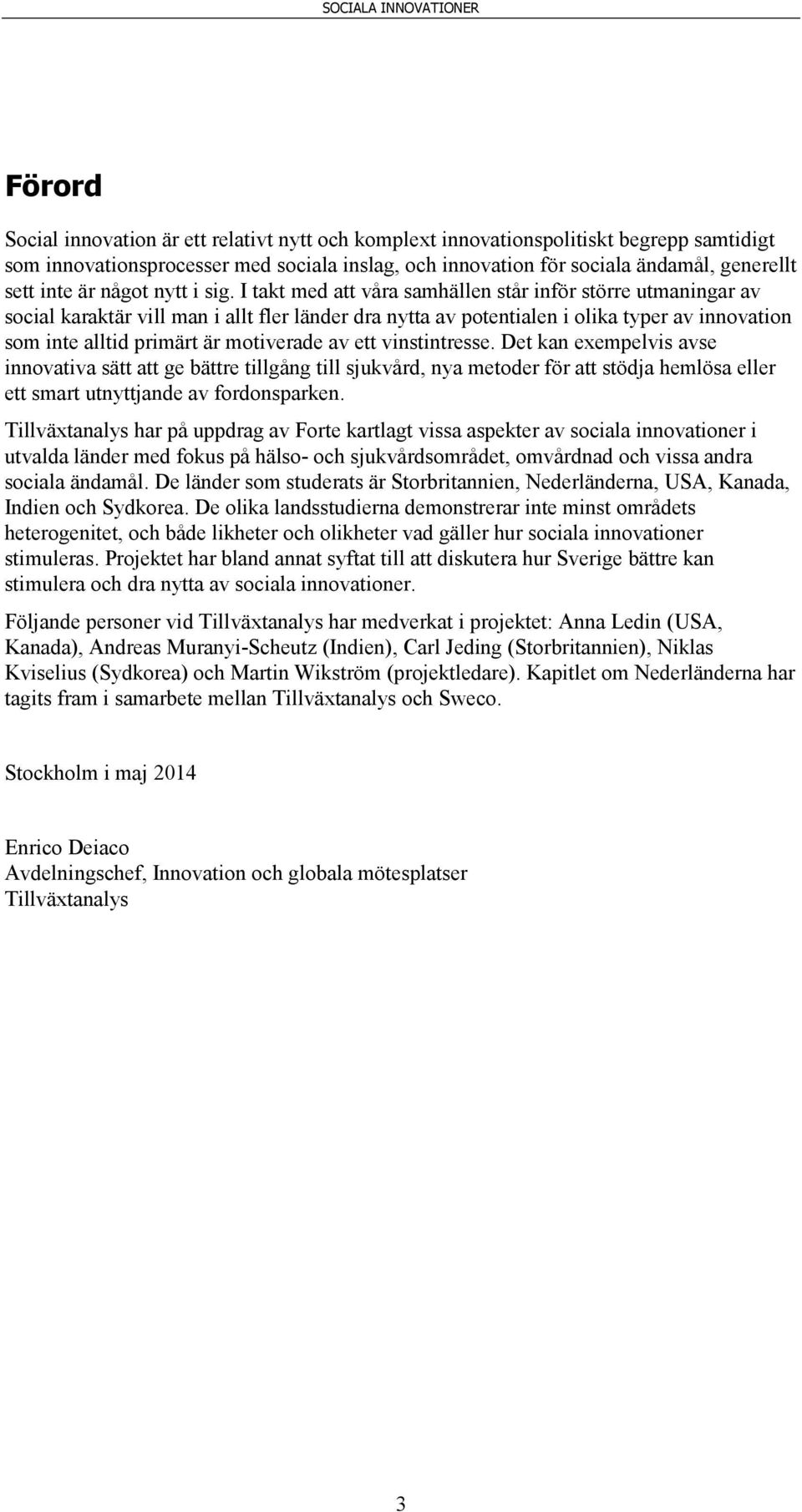 SOCIALA INNOVATIONER

Förord

Social innovation är ett relativt nytt och komplext innovationspolitiskt begrepp samtidigt som innovationsprocesser med sociala inslag, och innovation för sociala ändamål, generellt sett inte är något nytt i sig. I takt med att våra samhällen står inför större utmaningar av social karaktär vill man i allt fler länder dra nytta av potentialen i olika typer av innovation som inte alltid primärt är motiverade av ett vinstintresse. Det kan exempelvis avse innovativa sätt att ge bättre tillgång till sjukvård, nya metoder för att stödja hemlösa eller ett smart utnyttjande av fordonsparken.

Tillväxtanalys har på uppdrag av Forte kartlagt vissa aspekter av sociala innovationer i utvalda länder med fokus på hälso- och sjukvårdsområdet, omvårdnad och vissa andra sociala ändamål. De länder som studerats är Storbritannien, Nederländerna, USA, Kanada, Indien och Sydkorea. De olika landsstudierna demonstrerar inte minst områdets heterogenitet, och både likheter och olikheter vad gäller hur sociala innovationer stimuleras. Projektet har bland annat syftat till att diskutera hur Sverige bättre kan stimulera och dra nytta av sociala innovationer.

Följande personer vid Tillväxtanalys har medverkat i projektet: Anna Ledin (USA, Kanada), Andreas Muranyi-Scheutz (Indien), Carl Jeding (Storbritannien), Niklas Kviselius (Sydkorea) och Martin Wikström (projektledare). Kapitlet om Nederländerna har tagits fram i samarbete mellan Tillväxtanalys och Sweco.

Stockholm i maj 2014

Enrico Deiaco
Avdelningschef, Innovation och globala mötesplatser
Tillväxtanalys

3